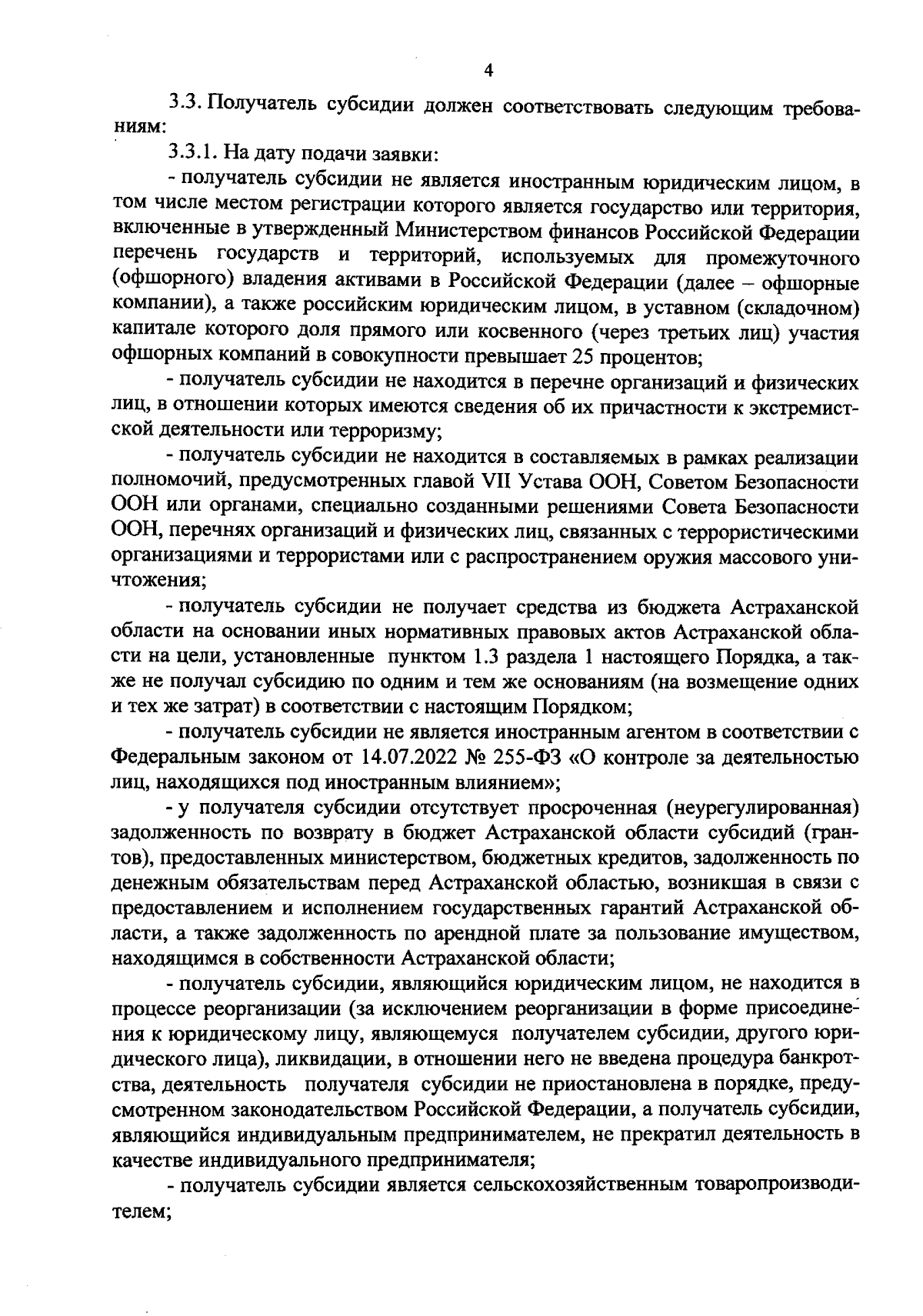 4

3.3. Получатель субсидии должен соответствовать следующим требованиям:

3.3.1. На дату подачи заявки:

- получатель субсидии не является иностранным юридическим лицом, в том числе местом регистрации которого является государство или территория, включенные в утвержденный Министерством финансов Российской Федерации перечень государств и территорий, используемых для промежуточного (офшорного) владения активами в Российской Федерации (далее – офшорные компании), а также российским юридическим лицом, в уставном (складочном) капитале которого доля прямого или косвенного (через третьих лиц) участия офшорных компаний в совокупности превышает 25 процентов;

- получатель субсидии не находится в перечне организаций и физических лиц, в отношении которых имеются сведения об их причастности к экстремистской деятельности или терроризму;

- получатель субсидии не находится в составляемых в рамках реализации полномочий, предусмотренных главой VII Устава ООН, Советом Безопасности ООН или органами, специально созданными решениями Совета Безопасности ООН, перечнях организаций и физических лиц, связанных с террористическими организациями и террористами или с распространением оружия массового уничтожения;

- получатель субсидии не получает средства из бюджета Астраханской области на основании иных нормативных правовых актов Астраханской области на цели, установленные пунктом 1.3 раздела 1 настоящего Порядка, а также не получал субсидию по одним и тем же основаниям (на возмещение одних и тех же затрат) в соответствии с настоящим Порядком;

- получатель субсидии не является иностранным агентом в соответствии с Федеральным законом от 14.07.2022 № 255-ФЗ «О контроле за деятельностью лиц, находящихся под иностранным влиянием»;

- у получателя субсидии отсутствует просроченная (неурегулированная) задолженность по возврату в бюджет Астраханской области субсидий (грантов), предоставленных министерством, бюджетных кредитов, задолженность по денежным обязательствам перед Астраханской областью, возникшая в связи с предоставлением и исполнением государственных гарантий Астраханской области, а также задолженность по арендной плате за пользование имуществом, находящимся в собственности Астраханской области;

- получатель субсидии, являющийся юридическим лицом, не находится в процессе реорганизации (за исключением реорганизации в форме присоединения к юридическому лицу, являющемуся получателем субсидии, другого юридического лица), ликвидации, в отношении него не введена процедура банкротства, деятельность получателя субсидии не приостановлена в порядке, предусмотренном законодательством Российской Федерации, а получатель субсидии, являющийся индивидуальным предпринимателем, не прекратил деятельность в качестве индивидуального предпринимателя;

- получатель субсидии является сельскохозяйственным товаропроизводителем;